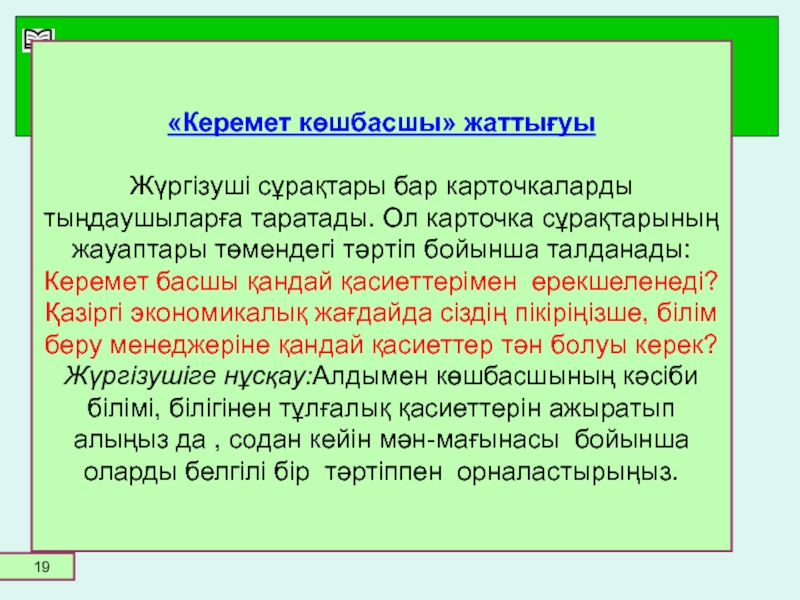 «Керемет көшбасшы» жаттығуы

Жүргізуші сұрақтары бар карточкаларды тыңдаушыларға таратады. Ол карточка сұрақтарының жауаптары төмендегі тәртіп бойынша талданады:
Керемет басшы қандай қасиеттерімен ерекшеленеді?
Қазіргі экономикалық жағдайда сіздің пікіріңізше, білім беру менеджеріне қандай қасиеттер тән болуы керек?
Жүргізушіге нұсқау:Алдымен көшбасшының кәсіби білімі, білігінен тұлғалық қасиеттерін ажыратып алыңыз да , содан кейін мән-мағынасы бойынша оларды белгілі бір тәртіппен орналастырыңыз.

19